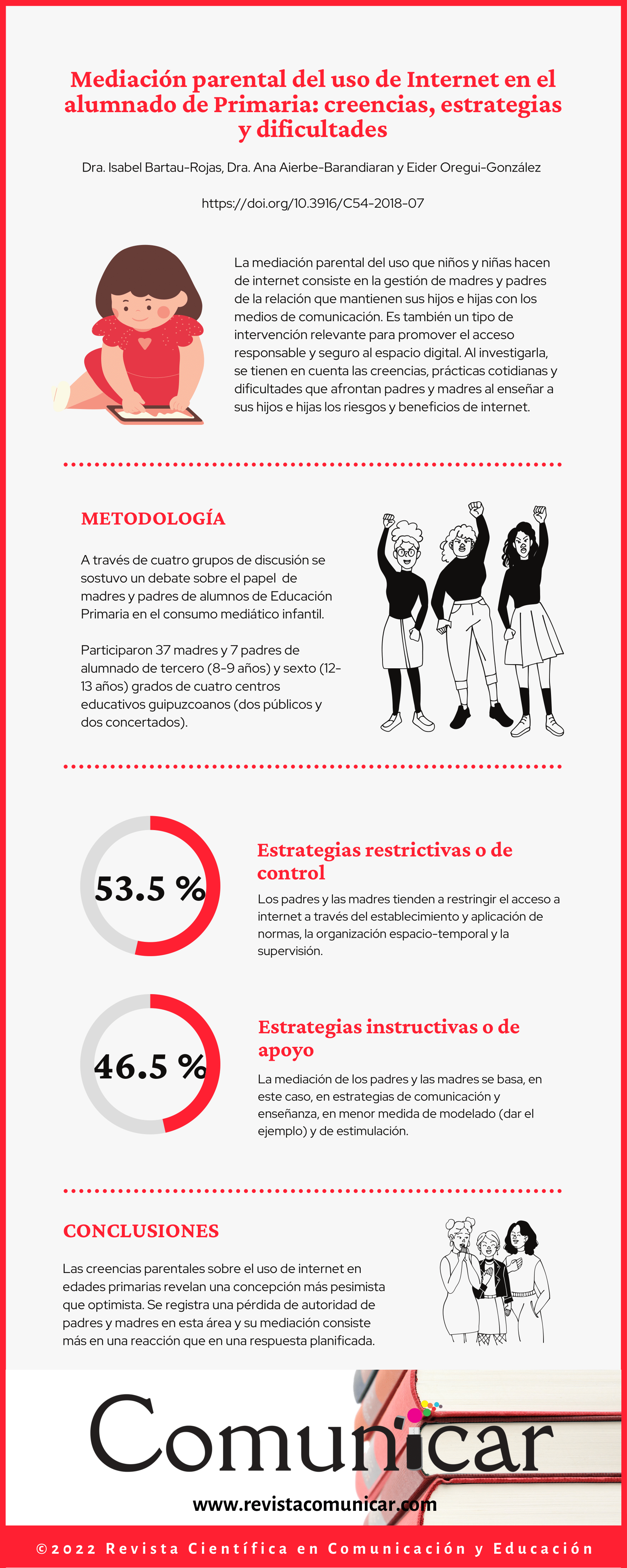 Mediación parental del uso de Internet en el alumnado de Primaria: creencias, estrategias y dificultades

Dra. Isabel Bartau-Rojas, Dra. Ana Aierbe-Barandiaran y Eider Oregui-González

https://doi.org/10.3916/C54-2018-07

La mediación parental del uso que niños y niñas hacen de internet consiste en la gestión de madres y padres de la relación que mantienen sus hijos e hijas con los medios de comunicación. Es también un tipo de intervención relevante para promover el acceso responsable y seguro al espacio digital. Al investigarla, se tienen en cuenta las creencias, prácticas cotidianas y dificultades que afrontan padres y madres al enseñar a sus hijos e hijas los riesgos y beneficios de internet.

METODOLOGÍA

A través de cuatro grupos de discusión se sostuvo un debate sobre el papel de madres y padres de alumnos de Educación Primaria en el consumo mediático infantil.

Participaron 37 madres y 7 padres de alumnado de tercero (8-9 años) y sexto (12-13 años) grados de cuatro centros educativos guipuzcoanos (dos públicos y dos concertados).

53.5 %

Estrategias restrictivas o de control

Los padres y las madres tienden a restringir el acceso a internet a través del establecimiento y aplicación de normas, la organización espacio-temporal y la supervisión.

46.5 %

Estrategias instructivas o de apoyo

La mediación de los padres y las madres se basa, en este caso, en estrategias de comunicación y enseñanza, en menor medida de modelado (dar el ejemplo) y de estimulación.

CONCLUSIONES

Las creencias parentales sobre el uso de internet en edades primarias revelan una concepción más pesimista que optimista. Se registra una pérdida de autoridad de padres y madres en esta área y su mediación consiste más en una reacción que en una respuesta planificada.

Comunicar

www.revistacomunicar.com

©2022 Revista Científica en Comunicación y Educación